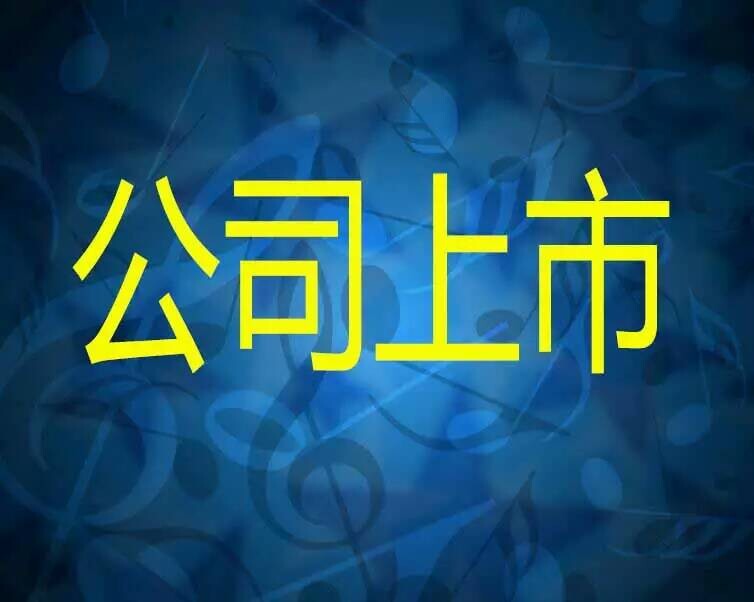 公司上市